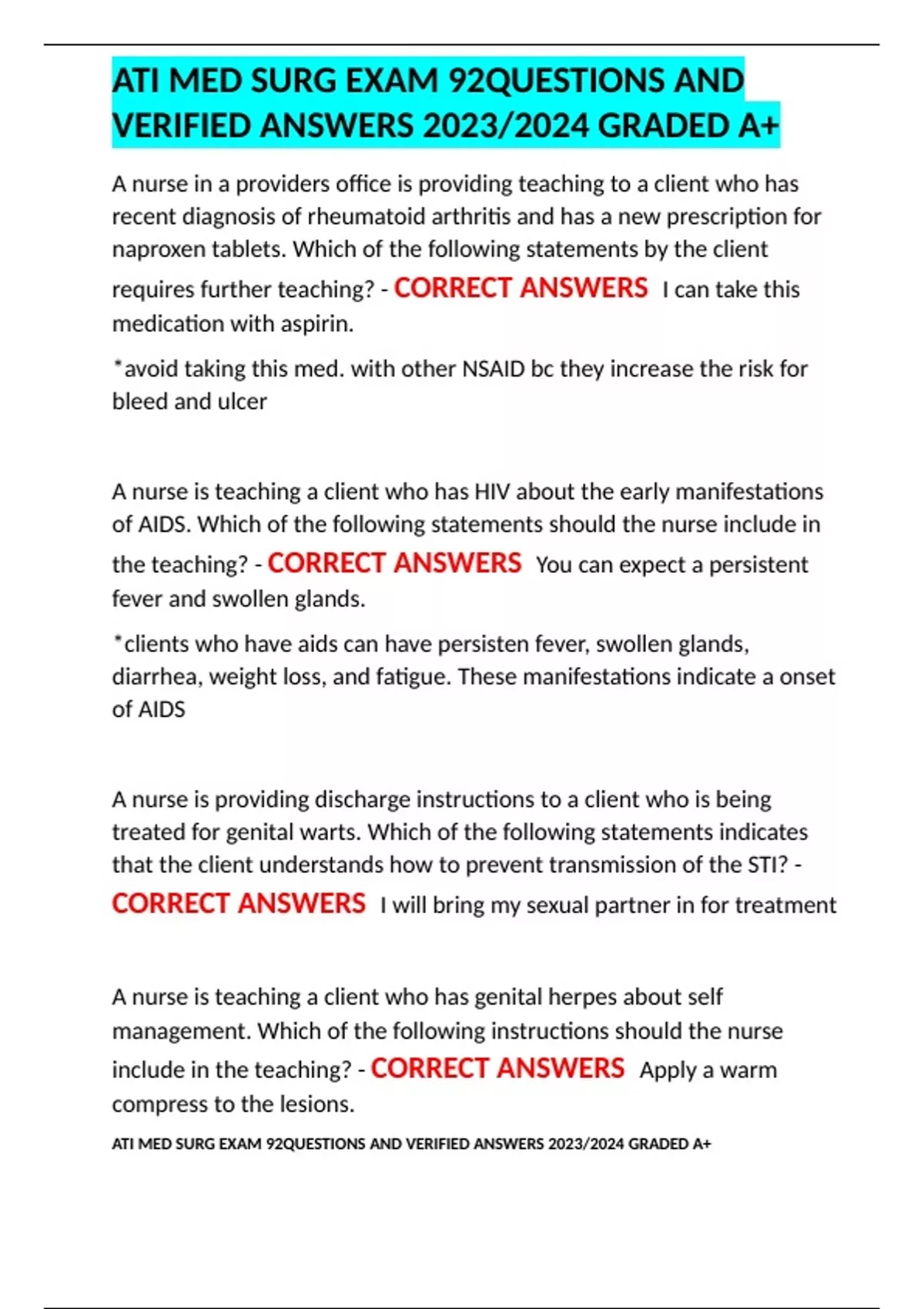 ATI MED SURG EXAM 92QUESTIONS AND VERIFIED ANSWERS 2023/2024 GRADED A+

A nurse in a providers office is providing teaching to a client who has recent diagnosis of rheumatoid arthritis and has a new prescription for naproxen tablets. Which of the following statements by the client requires further teaching? - CORRECT ANSWERS I can take this medication with aspirin.

*avoid taking this med. with other NSAID bc they increase the risk for bleed and ulcer

A nurse is teaching a client who has HIV about the early manifestations of AIDS. Which of the following statements should the nurse include in the teaching? - CORRECT ANSWERS You can expect a persistent fever and swollen glands.

*clients who have aids can have persisten fever, swollen glands, diarrhea, weight loss, and fatigue. These manifestations indicate a onset of AIDS

A nurse is providing discharge instructions to a client who is being treated for genital warts. Which of the following statements indicates that the client understands how to prevent transmission of the STI? - CORRECT ANSWERS I will bring my sexual partner in for treatment

A nurse is teaching a client who has genital herpes about self management. Which of the following instructions should the nurse include in the teaching? - CORRECT ANSWERS Apply a warm compress to the lesions.

ATI MED SURG EXAM 92QUESTIONS AND VERIFIED ANSWERS 2023/2024 GRADED A+